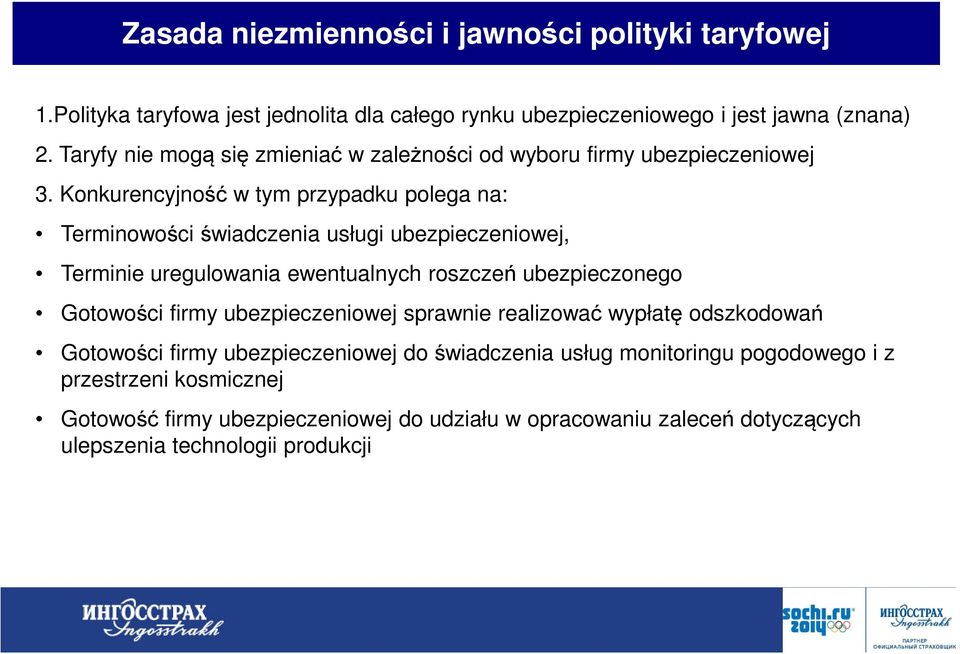 Zasada niezmienności i jawności polityki taryfowej

1.Polityka taryfowa jest jednolita dla całego rynku ubezpieczeniowego i jest jawna (znana)

2. Taryfy nie mogą się zmieniać w zależności od wyboru firmy ubezpieczeniowej

3. Konkurencyjność w tym przypadku polega na:

• Terminowości świadczenia usługi ubezpieczeniowej,

• Terminie uregulowania ewentualnych roszczeń ubezpieczonego

• Gotowości firmy ubezpieczeniowej sprawnie realizować wypłatę odszkodowań

• Gotowości firmy ubezpieczeniowej do świadczenia usług monitoringu pogodowego i z przestrzeni kosmicznej

• Gotowość firmy ubezpieczeniowej do udziału w opracowaniu zaleceń dotyczących ulepszenia technologii produkcji

ИНГОССТРАХ Ingosstrakh

sochi.ru 2014

ИНГОССТРАХ Ingosstrakh
ПАРТНЕР
ОФИЦИАЛЬНЫЙ СТРАХОВЩИК